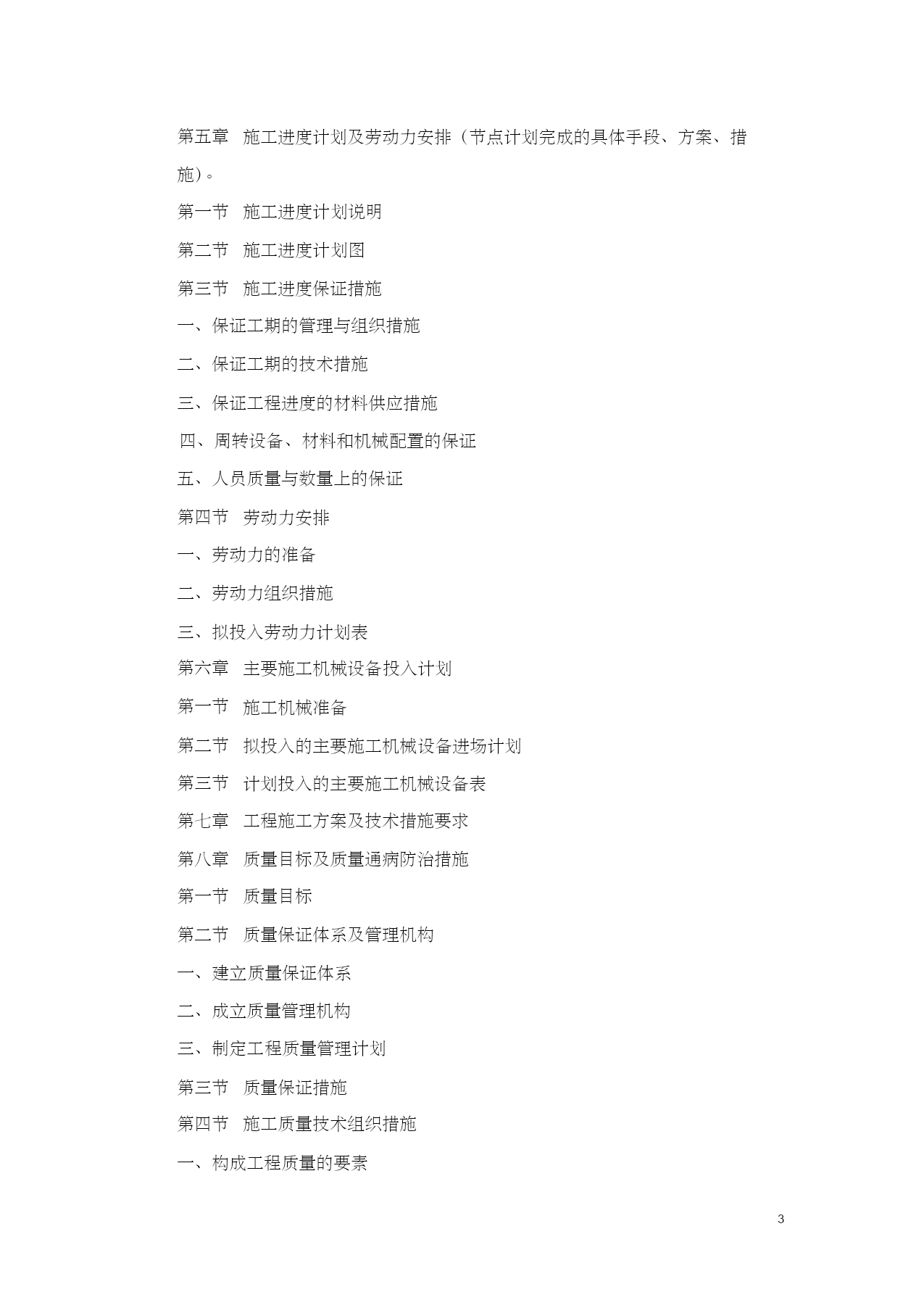 第五章　施工进度计划及劳动力安排（节点计划完成的具体手段、方案、措施)。

第一节　施工进度计划说明

第二节　施工进度计划图

第三节　施工进度保证措施

一、保证工期的管理与组织措施

二、保证工期的技术措施

三、保证工程进度的材料供应措施

四、周转设备、材料和机械配置的保证

五、人员质量与数量上的保证

第四节　劳动力安排

一、劳动力的准备

二、劳动力组织措施

三、拟投入劳动力计划表

第六章　主要施工机械设备投入计划

第一节　施工机械准备

第二节　拟投入的主要施工机械设备进场计划

第三节　计划投入的主要施工机械设备表

第七章　工程施工方案及技术措施要求

第八章　质量目标及质量通病防治措施

第一节　质量目标

第二节　质量保证体系及管理机构

一、建立质量保证体系

二、成立质量管理机构

三、制定工程质量管理计划

第三节　质量保证措施

第四节　施工质量技术组织措施

一、构成工程质量的要素

3